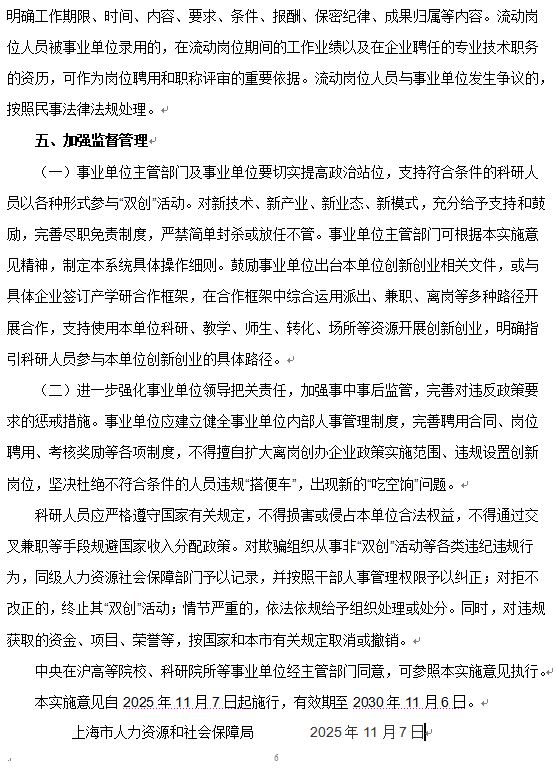 明确工作期限、时间、内容、要求、条件、报酬、保密纪律、成果归属等内容。流动岗位人员被事业单位录用的，在流动岗位期间的工作业绩以及在企业聘任的专业技术职务的资历，可作为岗位聘用和职称评审的重要依据。流动岗位人员与事业单位发生争议的，按照民事法律法规处理。

五、加强监督管理

（一）事业单位主管部门及事业单位要切实提高政治站位，支持符合条件的科研人员以各种形式参与“双创”活动。对新技术、新产业、新业态、新模式，充分给予支持和鼓励，完善尽职免责制度，严禁简单封杀或放任不管。事业单位主管部门可根据本实施意见精神，制定本系统具体操作细则。鼓励事业单位出台本单位创新创业相关文件，或与具体企业签订产学研合作框架，在合作框架中综合运用派出、兼职、离岗等多种路径开展合作，支持使用本单位科研、教学、师生、转化、场所等资源开展创新创业，明确指引科研人员参与本单位创新创业的具体路径。

（二）进一步强化事业单位领导把关责任，加强事中事后监管，完善对违反政策要求的惩戒措施。事业单位应建立健全事业单位内部人事管理制度，完善聘用合同、岗位聘用、考核奖励等各项制度，不得擅自扩大离岗创办企业政策实施范围、违规设置创新岗位，坚决杜绝不符合条件的人员违规“搭便车”，出现新的“吃空饷”问题。

科研人员应严格遵守国家有关规定，不得损害或侵占本单位合法权益，不得通过交叉兼职等手段规避国家收入分配政策。对欺骗组织从事非“双创”活动等各类违纪违规行为，同级人力资源社会保障部门予以记录，并按照干部人事管理权限予以纠正；对拒不改正的，终止其“双创”活动；情节严重的，依法依规给予组织处理或处分。同时，对违规获取的资金、项目、荣誉等，按国家和本市有关规定取消或撤销。

中央在沪高等院校、科研院所等事业单位经主管部门同意，可参照本实施意见执行。

本实施意见自 2025 年 11 月 7 日起施行，有效期至 2030 年 11 月 6 日。

上海市人力资源和社会保障局　　2025 年 11 月 7 日

6